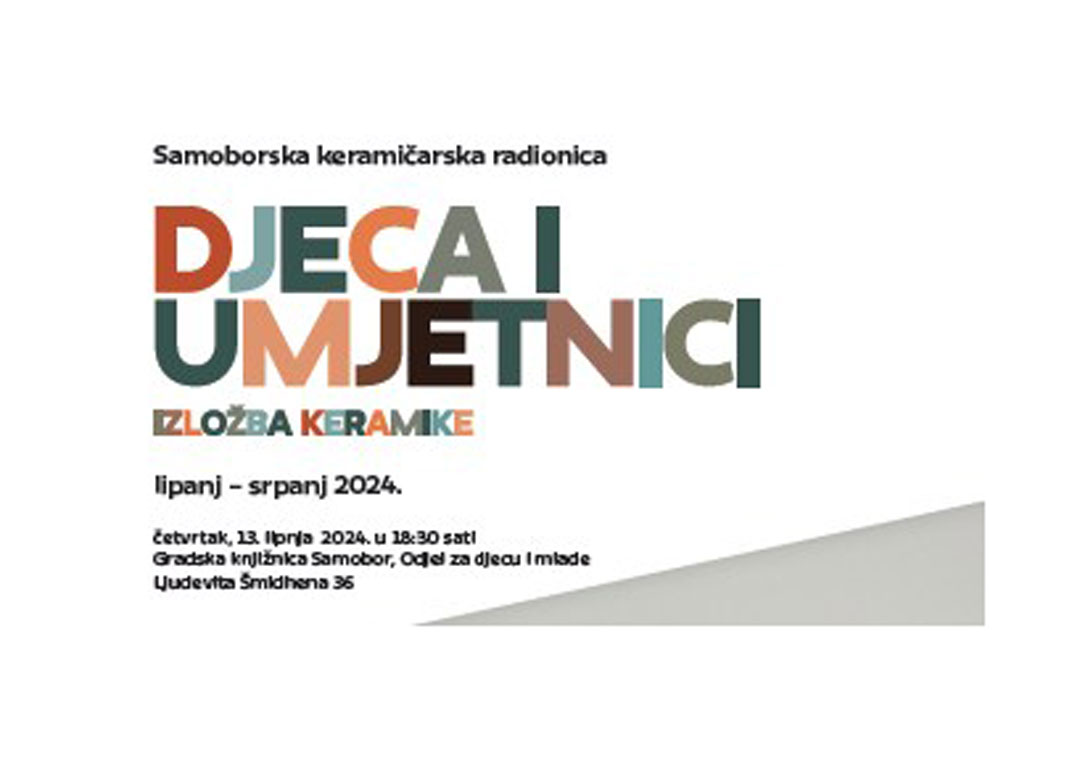 Samoborska keramičarska radionica

DJECA I UMJETNICI

IZLOŽBA KERAMIKE

lipanj – srpanj 2024.

četvrtak, 13. lipnja 2024. u 18:30 sati
Gradska knjižnica Samobor, Odjel za djecu i mlade
Ljudevita Šmidhena 36